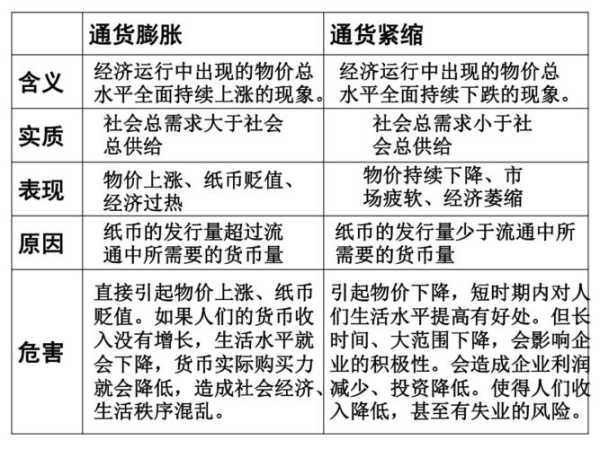 |  | 通货膨胀 | 通货紧缩 |
|---|---|---|
| 含义 | 经济运行中出现的物价总水平全面持续上涨的现象。 | 经济运行中出现的物价总水平全面持续下跌的现象。 |
| 实质 | 社会总需求大于社会总供给 | 社会总需求小于社会总供给 |
| 表现 | 物价上涨、纸币贬值、经济过热 | 物价持续下降、市场疲软、经济萎缩 |
| 原因 | 纸币的发行量超过流通中所需要的货币量 | 纸币的发行量少于流通中所需要的货币量 |
| 危害 | 直接引起物价上涨、纸币贬值。如果人们的货币收入没有增长，生活水平就会下降，货币实际购买力就会降低，造成社会经济、生活秩序混乱。 | 引起物价下降，短时期内对人们生活水平提高有好处。但长时间、大范围下降，会影响企业的积极性。会造成企业利润减少、投资降低。使得人们收入降低，甚至有失业的风险。 |